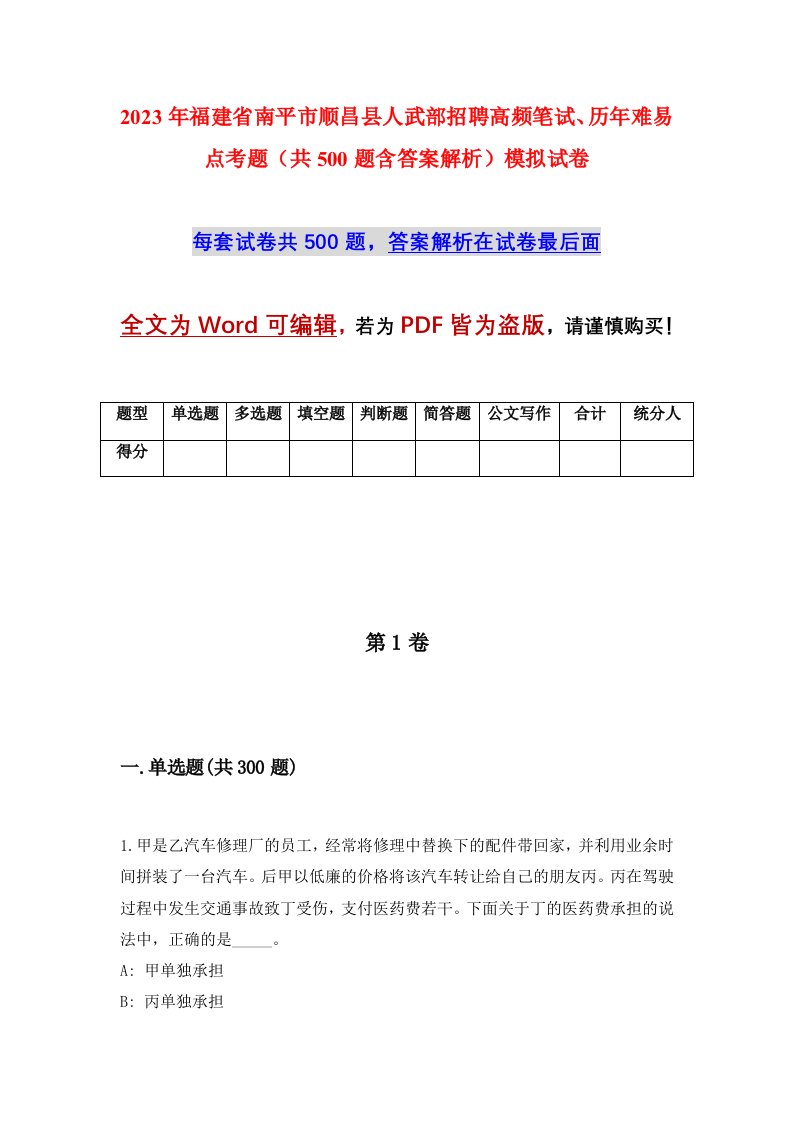 2023年福建省南平市顺昌县人武部招聘高频笔试、历年难易点考题（共500题含答案解析）模拟试卷

每套试卷共500题，答案解析在试卷最后面

全文为Word可编辑，若为PDF皆为盗版，请谨慎购买！

| 题型 | 单选题 | 多选题 | 填空题 | 判断题 | 简答题 | 公文写作 | 合计 | 统分人 |
|---|---|---|---|---|---|---|---|---|
| 得分 | | | | | | | | |

第1卷

一.单选题(共300题)

1.甲是乙汽车修理厂的员工，经常将修理中替换下的配件带回家，并利用业余时间拼装了一台汽车。后甲以低廉的价格将该汽车转让给自己的朋友丙。丙在驾驶过程中发生交通事故致丁受伤，支付医药费若干。下面关于丁的医药费承担的说法中，正确的是_____。
A: 甲单独承担
B: 丙单独承担